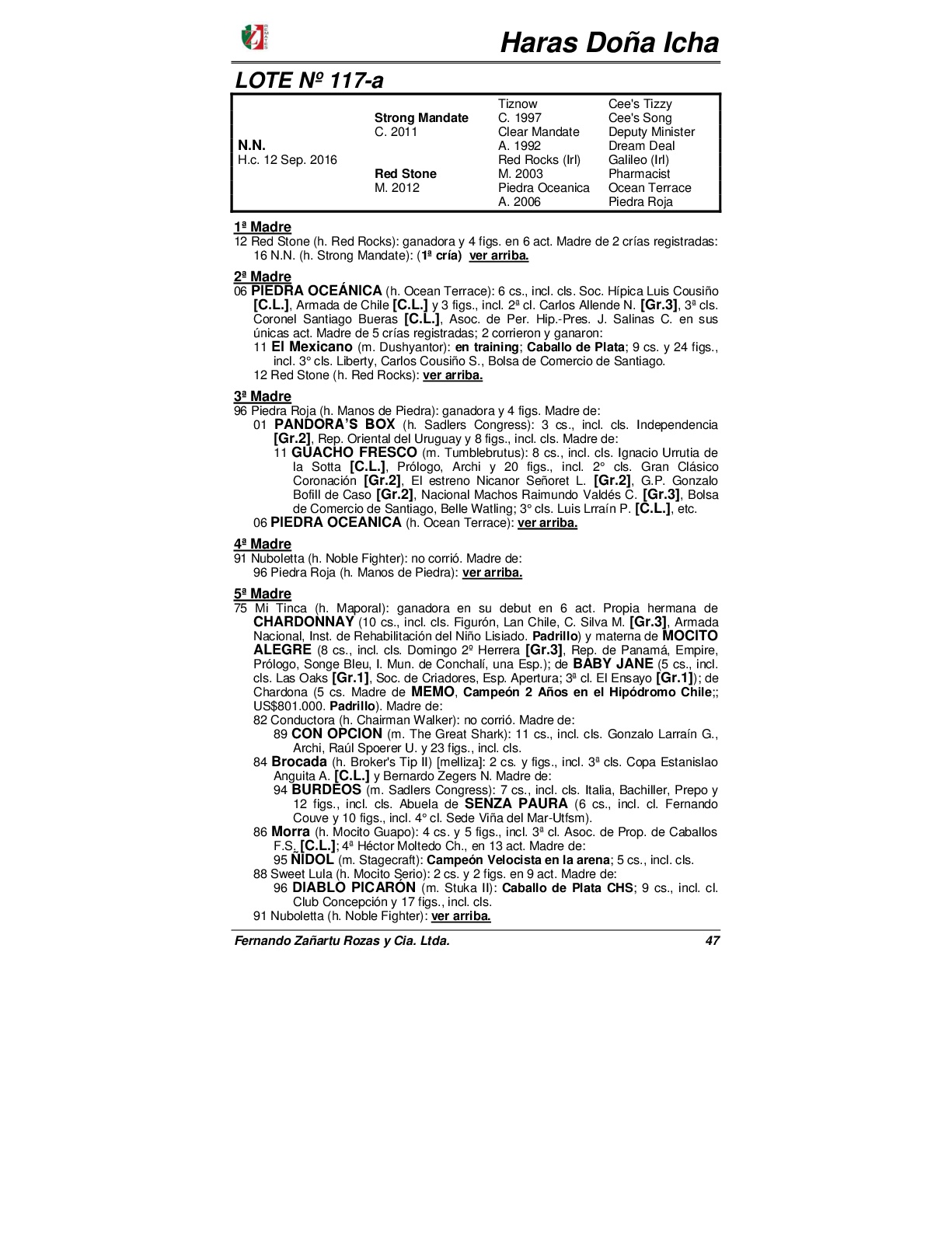 Haras Doña Icha

LOTE Nº 117-a

| | | | |
|---|---|---|---|
| | | Tiznow | Cee's Tizzy |
| | Strong Mandate | C. 1997 | Cee's Song |
| | C. 2011 | Clear Mandate | Deputy Minister |
| N.N. | | A. 1992 | Dream Deal |
| H.c. 12 Sep. 2016 | | Red Rocks (Irl) | Galileo (Irl) |
| | Red Stone | M. 2003 | Pharmacist |
| | M. 2012 | Piedra Oceanica | Ocean Terrace |
| | | A. 2006 | Piedra Roja |

1ª Madre
12 Red Stone (h. Red Rocks): ganadora y 4 figs. en 6 act. Madre de 2 crías registradas:
16 N.N. (h. Strong Mandate): (1ª cría) ver arriba.

2ª Madre
06 PIEDRA OCEÁNICA (h. Ocean Terrace): 6 cs., incl. cls. Soc. Hípica Luis Cousiño [C.L.], Armada de Chile [C.L.] y 3 figs., incl. 2ª cl. Carlos Allende N. [Gr.3], 3ª cls. Coronel Santiago Bueras [C.L.], Asoc. de Per. Hip.-Pres. J. Salinas C. en sus únicas act. Madre de 5 crías registradas; 2 corrieron y ganaron:
11 El Mexicano (m. Dushyantor): en training; Caballo de Plata; 9 cs. y 24 figs., incl. 3° cls. Liberty, Carlos Cousiño S., Bolsa de Comercio de Santiago.
12 Red Stone (h. Red Rocks): ver arriba.

3ª Madre
96 Piedra Roja (h. Manos de Piedra): ganadora y 4 figs. Madre de:
01 PANDORA'S BOX (h. Sadlers Congress): 3 cs., incl. cls. Independencia [Gr.2], Rep. Oriental del Uruguay y 8 figs., incl. cls. Madre de:
11 GUACHO FRESCO (m. Tumblebrutus): 8 cs., incl. cls. Ignacio Urrutia de la Sotta [C.L.], Prólogo, Archi y 20 figs., incl. 2° cls. Gran Clásico Coronación [Gr.2], El estreno Nicanor Señoret L. [Gr.2], G.P. Gonzalo Bofill de Caso [Gr.2], Nacional Machos Raimundo Valdés C. [Gr.3], Bolsa de Comercio de Santiago, Belle Watling; 3° cls. Luis Lrraín P. [C.L.], etc.
06 PIEDRA OCEANICA (h. Ocean Terrace): ver arriba.

4ª Madre
91 Nuboletta (h. Noble Fighter): no corrió. Madre de:
96 Piedra Roja (h. Manos de Piedra): ver arriba.

5ª Madre
75 Mi Tinca (h. Maporal): ganadora en su debut en 6 act. Propia hermana de CHARDONNAY (10 cs., incl. cls. Figurón, Lan Chile, C. Silva M. [Gr.3], Armada Nacional, Inst. de Rehabilitación del Niño Lisiado. Padrillo) y materna de MOCITO ALEGRE (8 cs., incl. cls. Domingo 2º Herrera [Gr.3], Rep. de Panamá, Empire, Prólogo, Songe Bleu, I. Mun. de Conchalí, una Esp.); de BABY JANE (5 cs., incl. cls. Las Oaks [Gr.1], Soc. de Criadores, Esp. Apertura; 3ª cl. El Ensayo [Gr.1]); de Chardona (5 cs. Madre de MEMO, Campeón 2 Años en el Hipódromo Chile;; US$801.000. Padrillo). Madre de:
82 Conductora (h. Chairman Walker): no corrió. Madre de:
89 CON OPCION (m. The Great Shark): 11 cs., incl. cls. Gonzalo Larraín G., Archi, Raúl Spoerer U. y 23 figs., incl. cls.
84 Brocada (h. Broker's Tip II) [melliza]: 2 cs. y figs., incl. 3ª cls. Copa Estanislao Anguita A. [C.L.] y Bernardo Zegers N. Madre de:
94 BURDEOS (m. Sadlers Congress): 7 cs., incl. cls. Italia, Bachiller, Prepo y 12 figs., incl. cls. Abuela de SENZA PAURA (6 cs., incl. cl. Fernando Couve y 10 figs., incl. 4° cl. Sede Viña del Mar-Utfsm).
86 Morra (h. Mocito Guapo): 4 cs. y 5 figs., incl. 3ª cl. Asoc. de Prop. de Caballos F.S. [C.L.]; 4ª Héctor Moltedo Ch., en 13 act. Madre de:
95 NIDOL (m. Stagecraft): Campeón Velocista en la arena; 5 cs., incl. cls.
88 Sweet Lula (h. Mocito Serio): 2 cs. y 2 figs. en 9 act. Madre de:
96 DIABLO PICARÓN (m. Stuka II): Caballo de Plata CHS; 9 cs., incl. cl. Club Concepción y 17 figs., incl. cls.
91 Nuboletta (h. Noble Fighter): ver arriba.

Fernando Zañartu Rozas y Cia. Ltda. 47